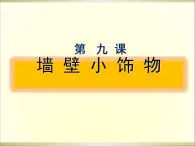 第 九 课
墙 壁 小 饰 物